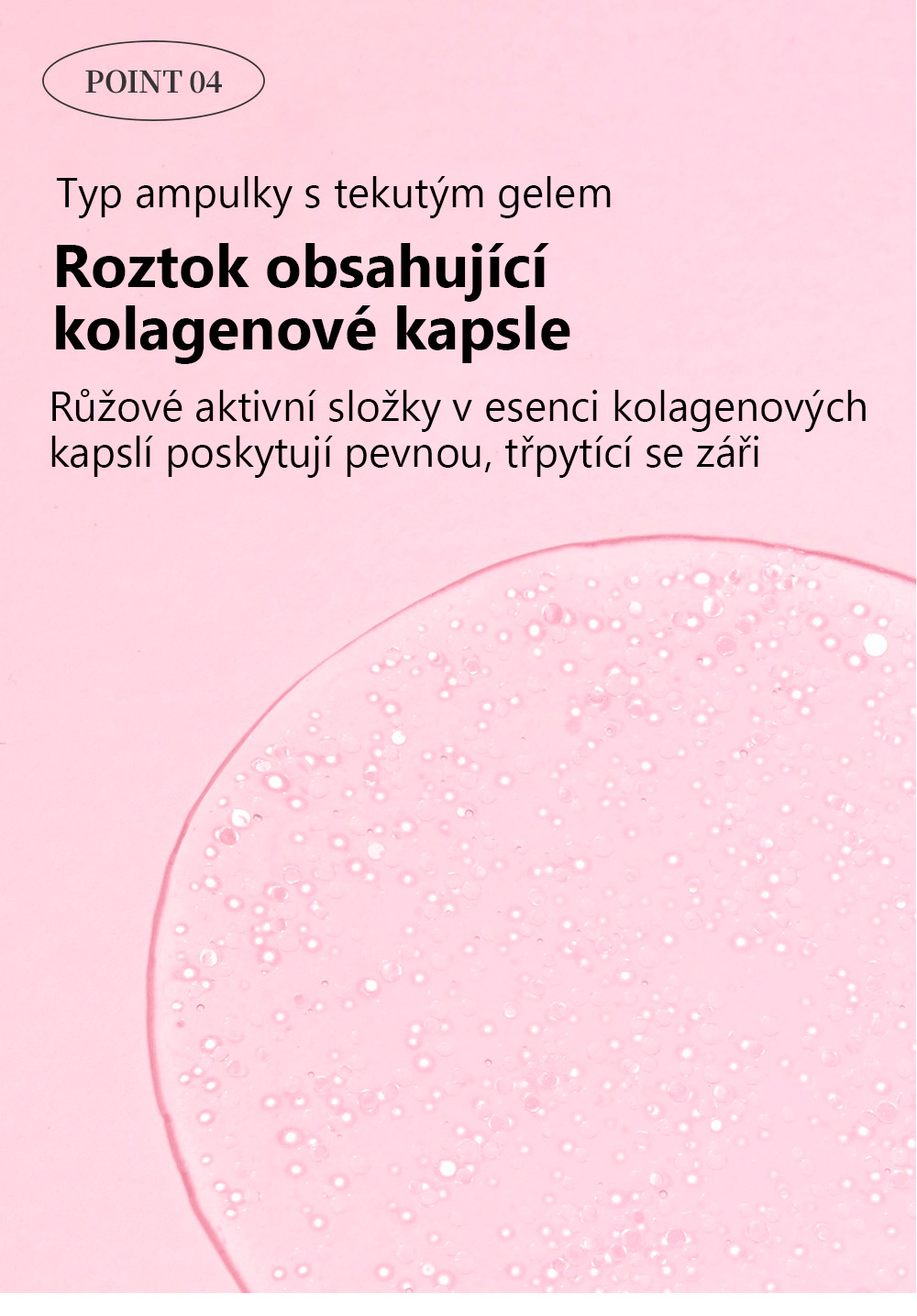 POINT 04

Typ ampulky s tekutým gelem

Roztok obsahující kolagenové kapsle

Růžové aktivní složky v esenci kolagenových kapslí poskytují pevnou, třpytící se záři